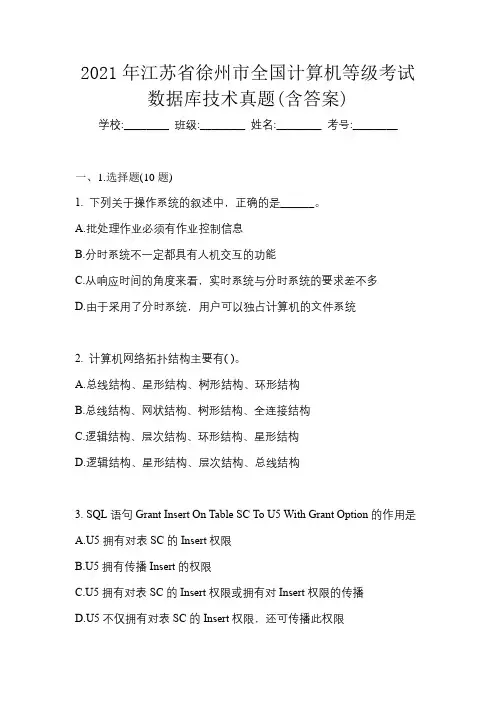 2021 年江苏省徐州市全国计算机等级考试数据库技术真题(含答案)

学校:________ 班级:________ 姓名:________ 考号:________

一、1.选择题(10 题)

1. 下列关于操作系统的叙述中，正确的是______。

A.批处理作业必须有作业控制信息

B.分时系统不一定都具有人机交互的功能

C.从响应时间的角度来看，实时系统与分时系统的要求差不多

D.由于采用了分时系统，用户可以独占计算机的文件系统

2. 计算机网络拓扑结构主要有( )。

A.总线结构、星形结构、树形结构、环形结构

B.总线结构、网状结构、树形结构、全连接结构

C.逻辑结构、层次结构、环形结构、星形结构

D.逻辑结构、星形结构、层次结构、总线结构

3. SQL 语句 Grant Insert On Table SC To U5 With Grant Option 的作用是

A.U5 拥有对表 SC 的 Insert 权限

B.U5 拥有传播 Insert 的权限

C.U5 拥有对表 SC 的 Insert 权限或拥有对 Insert 权限的传播

D.U5 不仅拥有对表 SC 的 Insert 权限，还可传播此权限